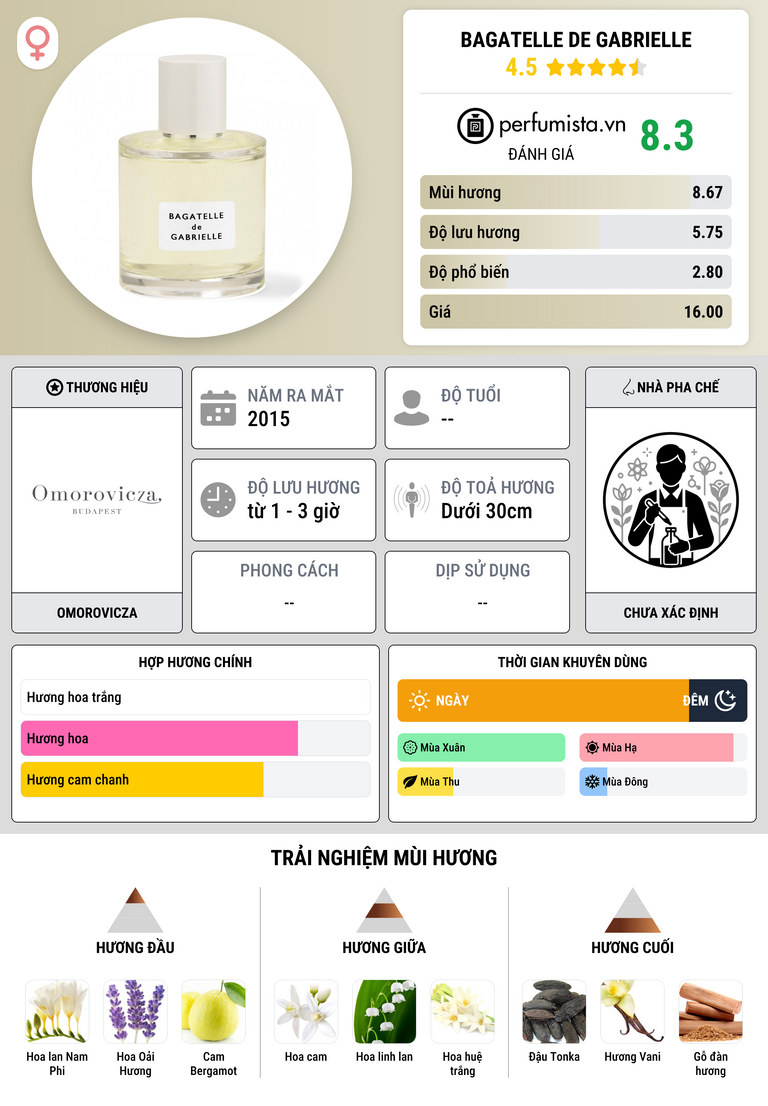 BAGATELLE de GABRIELLE

BAGATELLE DE GABRIELLE
4.5

perfumista.vn
ĐÁNH GIÁ
8.3

Mùi hương 8.67
Độ lưu hương 5.75
Độ phổ biến 2.80
Giá 16.00

THƯƠNG HIỆU
Omorovicza
BUDAPEST
OMOROVICZA

NĂM RA MẮT
2015

ĐỘ TUỔI
--

ĐỘ LƯU HƯƠNG
từ 1 - 3 giờ

ĐỘ TOẢ HƯƠNG
Dưới 30cm

PHONG CÁCH
--

DỊP SỬ DỤNG
--

NHÀ PHA CHẾ
CHƯA XÁC ĐỊNH

HỢP HƯƠNG CHÍNH
Hương hoa trắng
Hương hoa
Hương cam chanh

THỜI GIAN KHUYÊN DÙNG
NGÀY
ĐÊM
Mùa Xuân
Mùa Hạ
Mùa Thu
Mùa Đông

TRẢI NGHIỆM MÙI HƯƠNG

HƯƠNG ĐẦU
Hoa lan Nam Phi
Hoa Oải Hương
Cam Bergamot

HƯƠNG GIỮA
Hoa cam
Hoa linh lan
Hoa huệ trắng

HƯƠNG CUỐI
Đậu Tonka
Hương Vani
Gỗ đàn hương